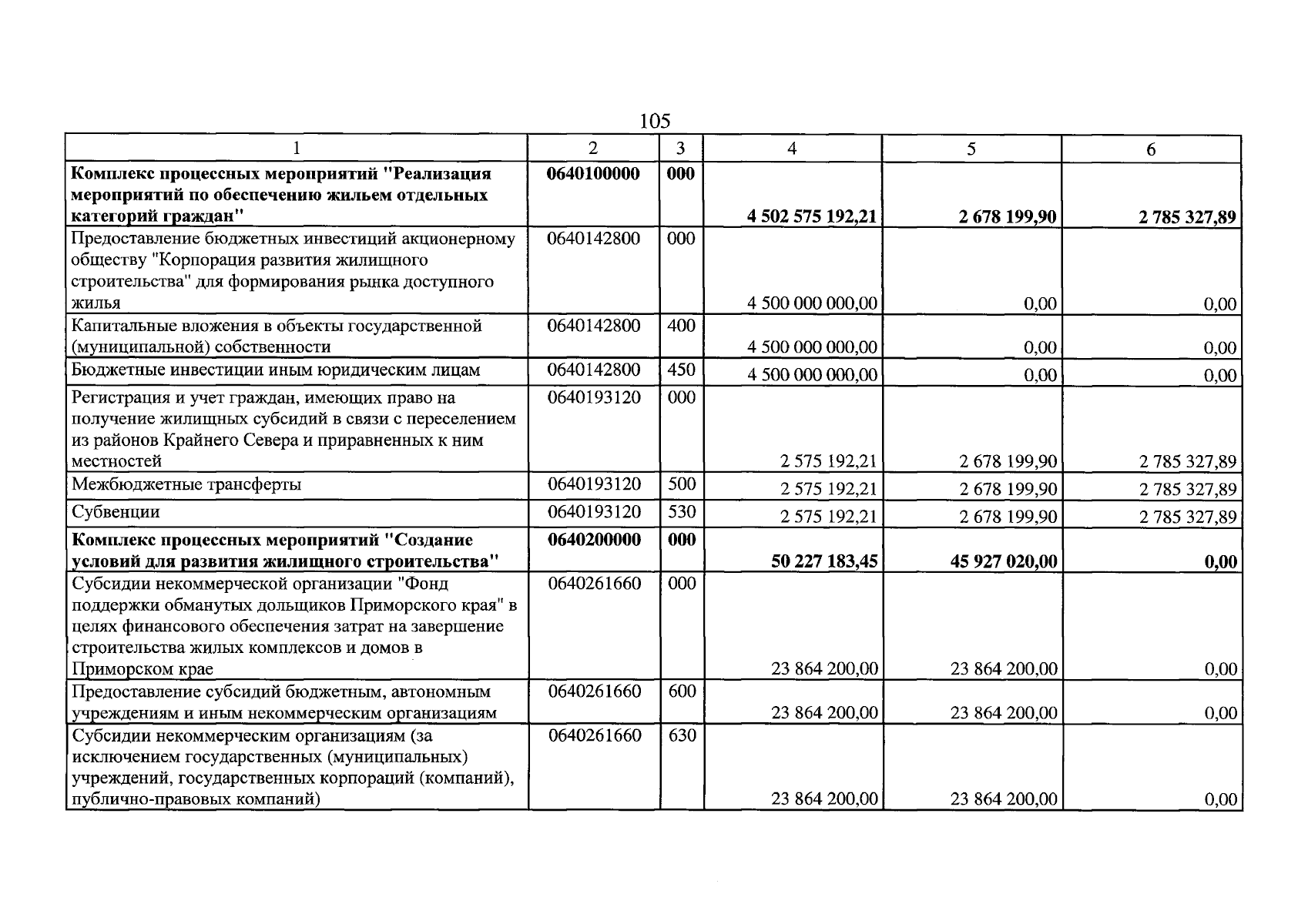 105

| 1 | 2 | 3 | 4 | 5 | 6 |
|---|---|---|---|---|---|
| Комплекс процессных мероприятий "Реализация мероприятий по обеспечению жильем отдельных категорий граждан" | 0640100000 | 000 | 4 502 575 192,21 | 2 678 199,90 | 2 785 327,89 |
| Предоставление бюджетных инвестиций акционерному обществу "Корпорация развития жилищного строительства" для формирования рынка доступного жилья | 0640142800 | 000 | 4 500 000 000,00 | 0,00 | 0,00 |
| Капитальные вложения в объекты государственной (муниципальной) собственности | 0640142800 | 400 | 4 500 000 000,00 | 0,00 | 0,00 |
| Бюджетные инвестиции иным юридическим лицам | 0640142800 | 450 | 4 500 000 000,00 | 0,00 | 0,00 |
| Регистрация и учет граждан, имеющих право на получение жилищных субсидий в связи с переселением из районов Крайнего Севера и приравненных к ним местностей | 0640193120 | 000 | 2 575 192,21 | 2 678 199,90 | 2 785 327,89 |
| Межбюджетные трансферты | 0640193120 | 500 | 2 575 192,21 | 2 678 199,90 | 2 785 327,89 |
| Субвенции | 0640193120 | 530 | 2 575 192,21 | 2 678 199,90 | 2 785 327,89 |
| Комплекс процессных мероприятий "Создание условий для развития жилищного строительства" | 0640200000 | 000 | 50 227 183,45 | 45 927 020,00 | 0,00 |
| Субсидии некоммерческой организации "Фонд поддержки обманутых дольщиков Приморского края" в целях финансового обеспечения затрат на завершение строительства жилых комплексов и домов в Приморском крае | 0640261660 | 000 | 23 864 200,00 | 23 864 200,00 | 0,00 |
| Предоставление субсидий бюджетным, автономным учреждениям и иным некоммерческим организациям | 0640261660 | 600 | 23 864 200,00 | 23 864 200,00 | 0,00 |
| Субсидии некоммерческим организациям (за исключением государственных (муниципальных) учреждений, государственных корпораций (компаний), публично-правовых компаний) | 0640261660 | 630 | 23 864 200,00 | 23 864 200,00 | 0,00 |